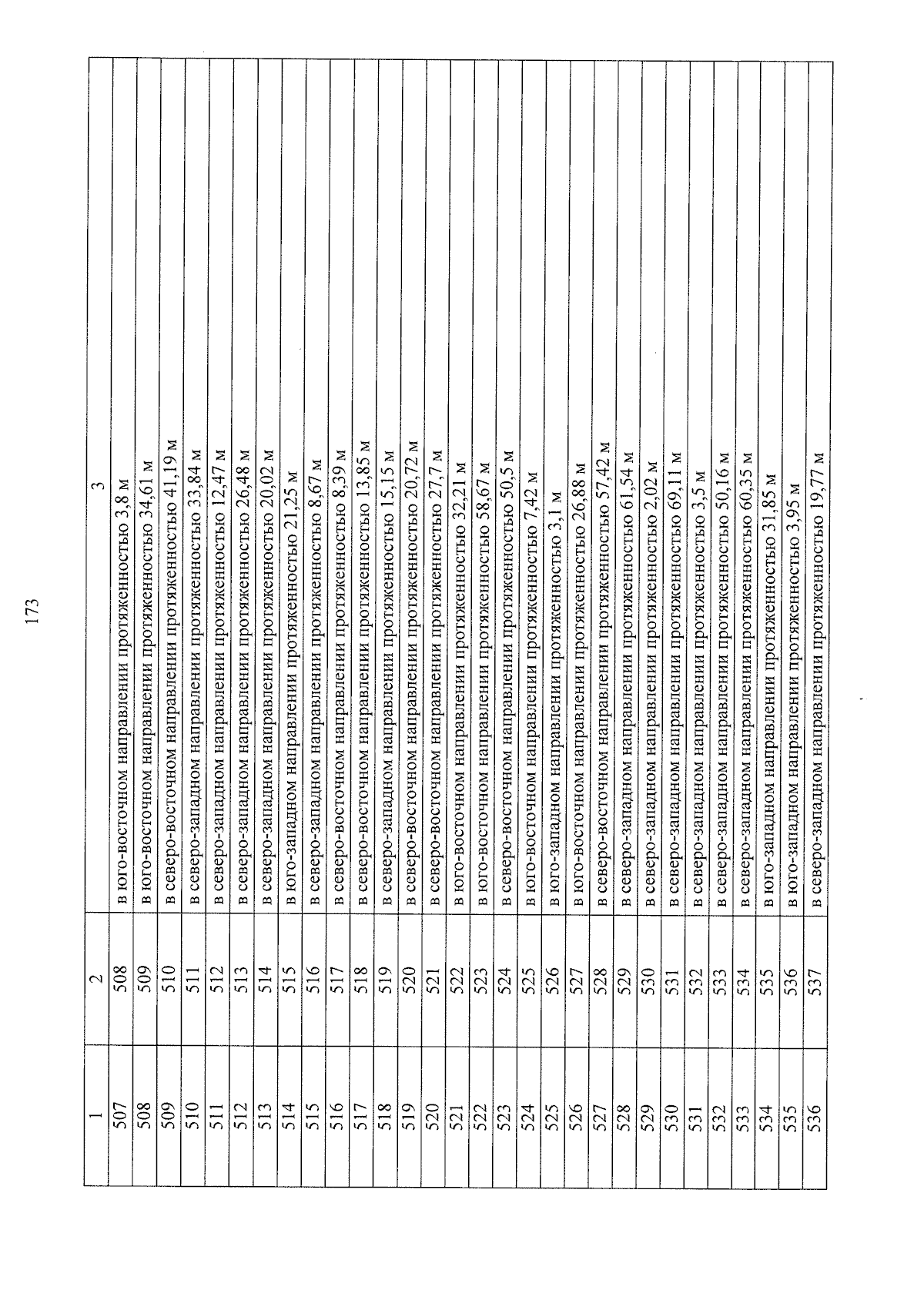 173

| 1 | 2 | 3 |
|---|---|---|
| 507 | 508 | в юго-восточном направлении протяженностью 3,8 м |
| 508 | 509 | в юго-восточном направлении протяженностью 34,61 м |
| 509 | 510 | в северо-восточном направлении протяженностью 41,19 м |
| 510 | 511 | в северо-западном направлении протяженностью 33,84 м |
| 511 | 512 | в северо-западном направлении протяженностью 12,47 м |
| 512 | 513 | в северо-западном направлении протяженностью 26,48 м |
| 513 | 514 | в северо-западном направлении протяженностью 20,02 м |
| 514 | 515 | в юго-западном направлении протяженностью 21,25 м |
| 515 | 516 | в северо-западном направлении протяженностью 8,67 м |
| 516 | 517 | в северо-восточном направлении протяженностью 8,39 м |
| 517 | 518 | в северо-восточном направлении протяженностью 13,85 м |
| 518 | 519 | в северо-западном направлении протяженностью 15,15 м |
| 519 | 520 | в северо-восточном направлении протяженностью 20,72 м |
| 520 | 521 | в северо-восточном направлении протяженностью 27,7 м |
| 521 | 522 | в юго-восточном направлении протяженностью 32,21 м |
| 522 | 523 | в юго-восточном направлении протяженностью 58,67 м |
| 523 | 524 | в северо-восточном направлении протяженностью 50,5 м |
| 524 | 525 | в юго-восточном направлении протяженностью 7,42 м |
| 525 | 526 | в юго-западном направлении протяженностью 3,1 м |
| 526 | 527 | в юго-восточном направлении протяженностью 26,88 м |
| 527 | 528 | в северо-восточном направлении протяженностью 57,42 м |
| 528 | 529 | в северо-западном направлении протяженностью 61,54 м |
| 529 | 530 | в северо-западном направлении протяженностью 2,02 м |
| 530 | 531 | в северо-западном направлении протяженностью 69,11 м |
| 531 | 532 | в северо-западном направлении протяженностью 3,5 м |
| 532 | 533 | в северо-западном направлении протяженностью 50,16 м |
| 533 | 534 | в северо-западном направлении протяженностью 60,35 м |
| 534 | 535 | в юго-западном направлении протяженностью 31,85 м |
| 535 | 536 | в юго-западном направлении протяженностью 3,95 м |
| 536 | 537 | в северо-западном направлении протяженностью 19,77 м |